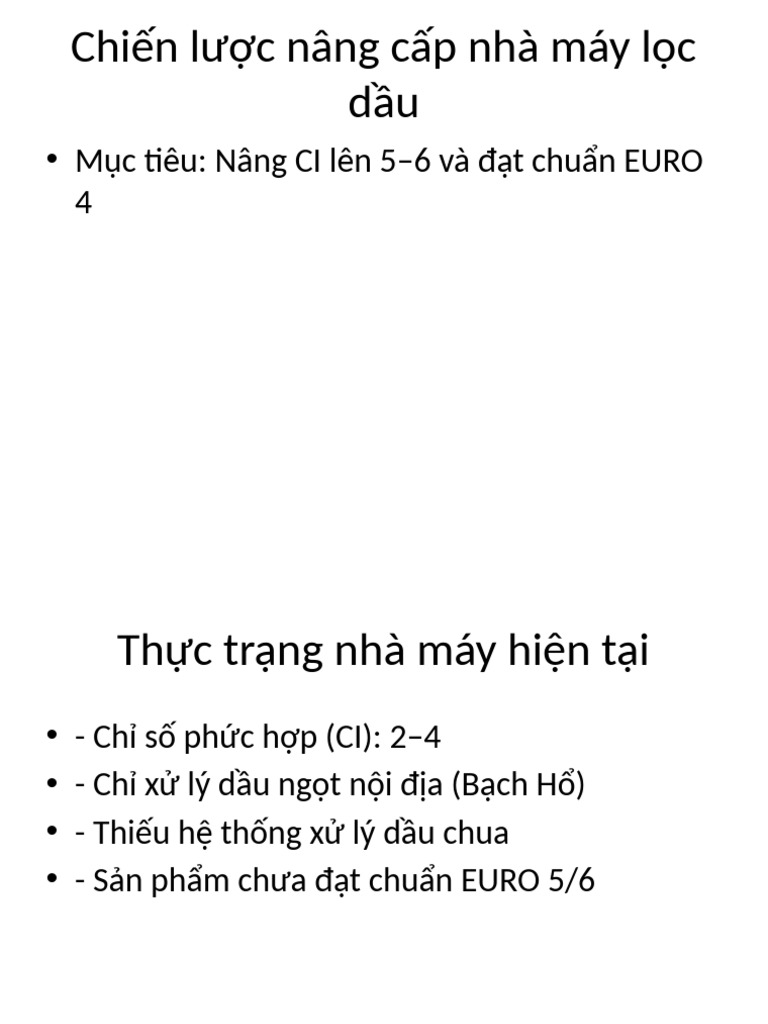 Chiến lược nâng cấp nhà máy lọc dầu

• Mục tiêu: Nâng CI lên 5–6 và đạt chuẩn EURO 4

Thực trạng nhà máy hiện tại

• - Chỉ số phức hợp (CI): 2–4
• - Chỉ xử lý dầu ngọt nội địa (Bạch Hổ)
• - Thiếu hệ thống xử lý dầu chua
• - Sản phẩm chưa đạt chuẩn EURO 5/6